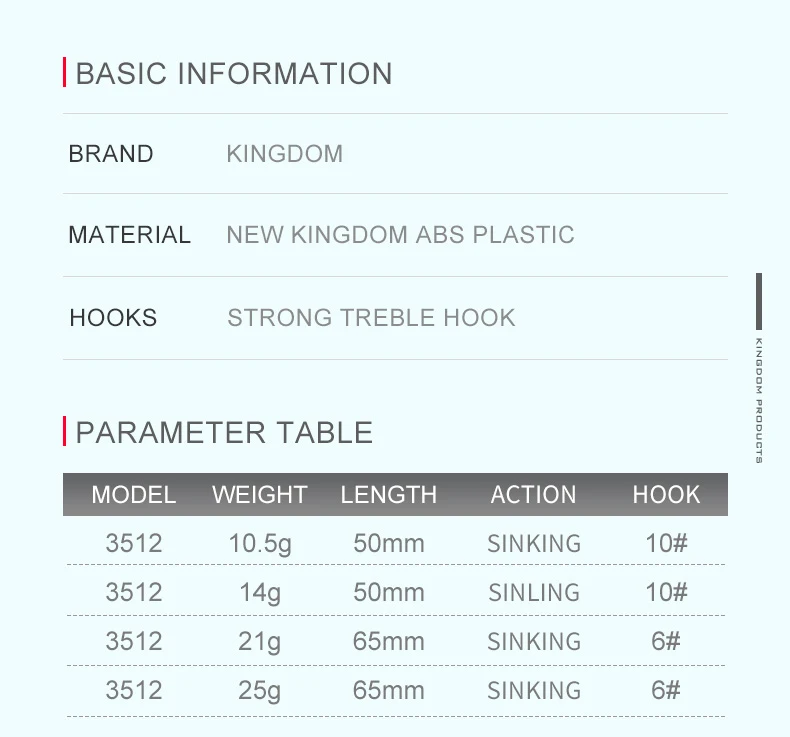 BASIC INFORMATION

BRAND
KINGDOM

MATERIAL
NEW KINGDOM ABS PLASTIC

HOOKS
STRONG TREBLE HOOK

PARAMETER TABLE

| MODEL | WEIGHT | LENGTH | ACTION | HOOK |
|---|---|---|---|---|
| 3512 | 10.5g | 50mm | SINKING | 10# |
| 3512 | 14g | 50mm | SINLING | 10# |
| 3512 | 21g | 65mm | SINKING | 6# |
| 3512 | 25g | 65mm | SINKING | 6# |

KINGDOM PRODUCTS